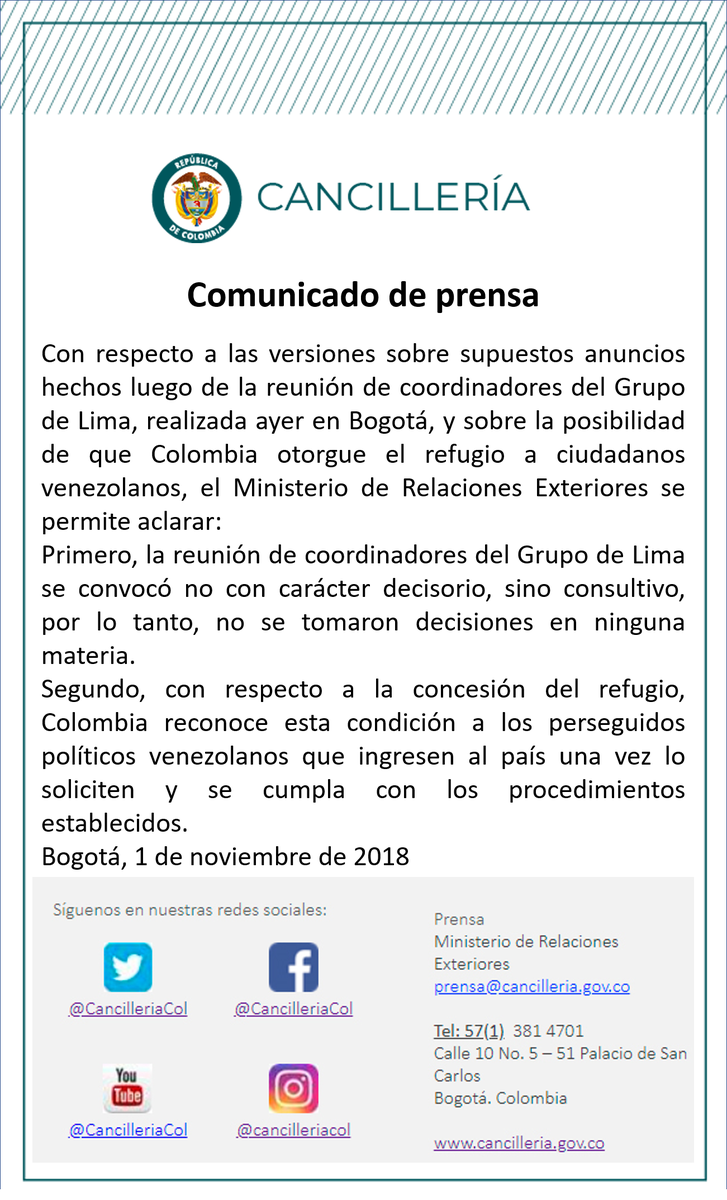 REPÚBLICA DE COLOMBIA

CANCILLERÍA

Comunicado de prensa

Con respecto a las versiones sobre supuestos anuncios hechos luego de la reunión de coordinadores del Grupo de Lima, realizada ayer en Bogotá, y sobre la posibilidad de que Colombia otorgue el refugio a ciudadanos venezolanos, el Ministerio de Relaciones Exteriores se permite aclarar:
Primero, la reunión de coordinadores del Grupo de Lima se convocó no con carácter decisorio, sino consultivo, por lo tanto, no se tomaron decisiones en ninguna materia.
Segundo, con respecto a la concesión del refugio, Colombia reconoce esta condición a los perseguidos políticos venezolanos que ingresen al país una vez lo soliciten y se cumpla con los procedimientos establecidos.
Bogotá, 1 de noviembre de 2018

Síguenos en nuestras redes sociales:

@CancilleriaCol

@CancilleriaCol

You Tube

@CancilleriaCol

@cancilleriacol

Prensa
Ministerio de Relaciones Exteriores
prensa@cancilleria.gov.co

Tel: 57(1) 381 4701
Calle 10 No. 5 – 51 Palacio de San Carlos
Bogotá. Colombia

www.cancilleria.gov.co